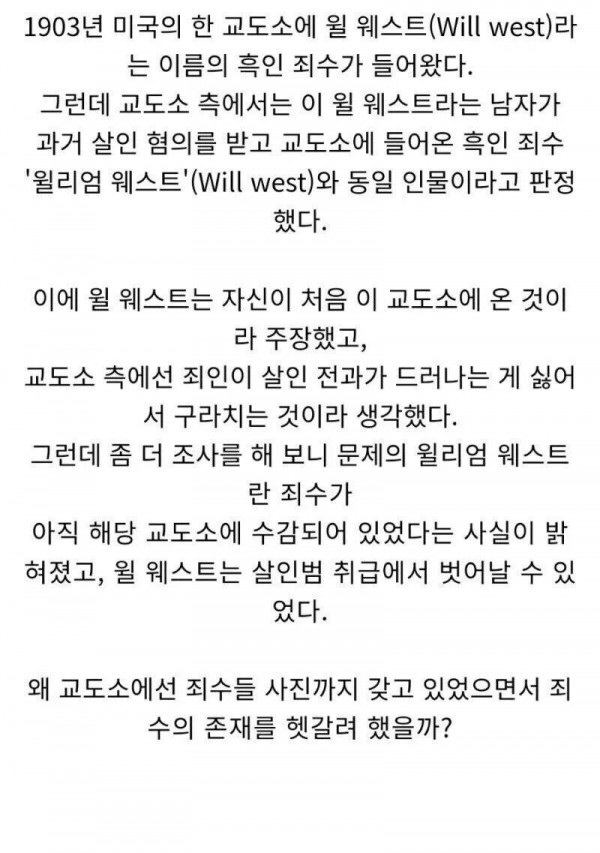 1903년 미국의 한 교도소에 윌 웨스트(Will west)라는 이름의 흑인 죄수가 들어왔다.
그런데 교도소 측에서는 이 윌 웨스트라는 남자가 과거 살인 혐의를 받고 교도소에 들어온 흑인 죄수 '윌리엄 웨스트'(Will west)와 동일 인물이라고 판정했다.

이에 윌 웨스트는 자신이 처음 이 교도소에 온 것이라 주장했고,
교도소 측에선 죄인이 살인 전과가 드러나는 게 싫어서 구라치는 것이라 생각했다.
그런데 좀 더 조사를 해 보니 문제의 윌리엄 웨스트란 죄수가
아직 해당 교도소에 수감되어 있었다는 사실이 밝혀졌고, 윌 웨스트는 살인범 취급에서 벗어날 수 있었다.

왜 교도소에선 죄수들 사진까지 갖고 있었으면서 죄수의 존재를 헷갈려 했을까?